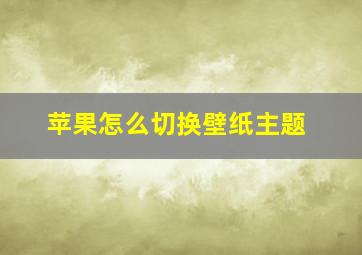 苹果怎么切换壁纸主题